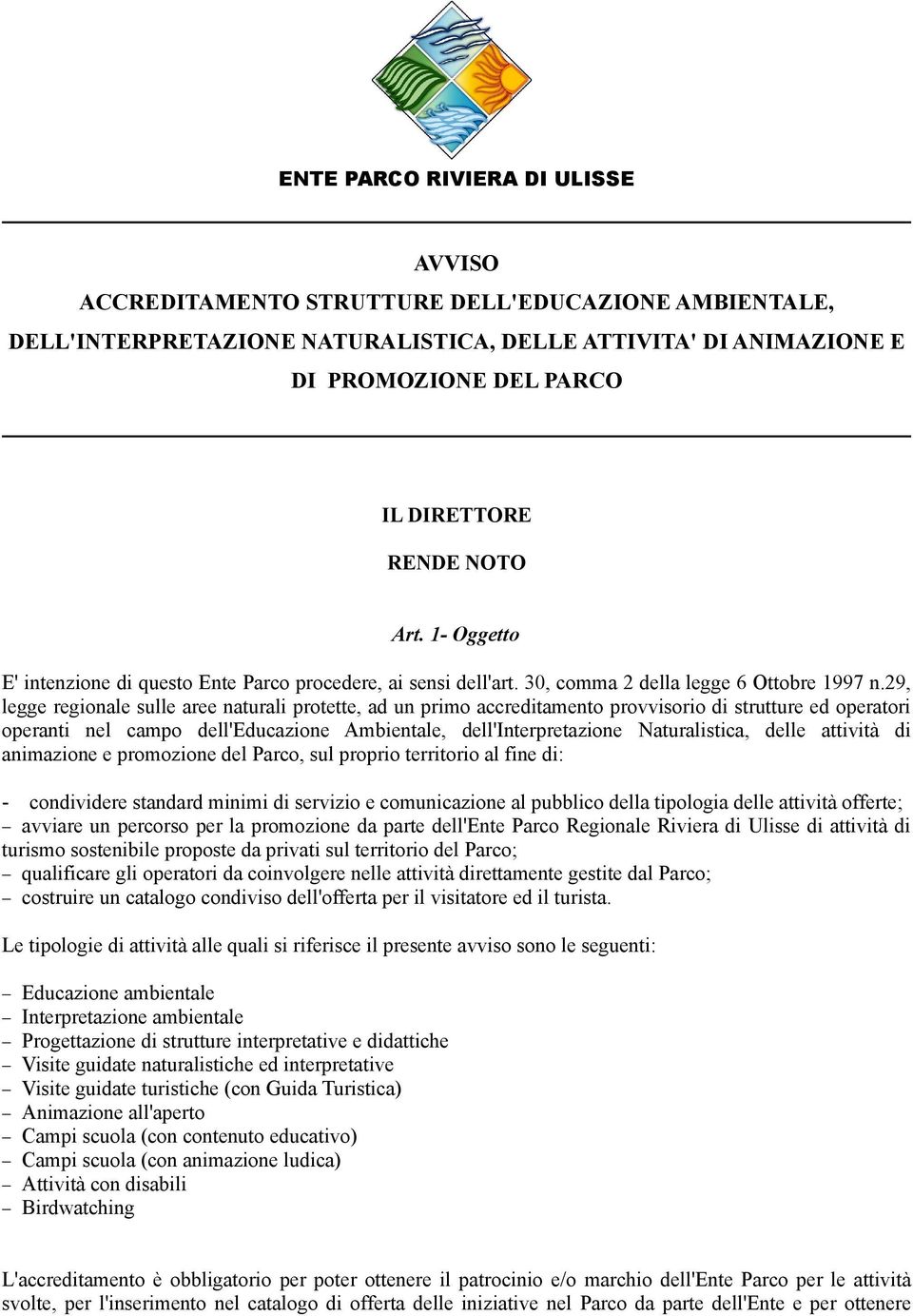 ENTE PARCO RIVIERA DI ULISSE

AVVISO
ACCREDITAMENTO STRUTTURE DELL'EDUCAZIONE AMBIENTALE, DELL'INTERPRETAZIONE NATURALISTICA, DELLE ATTIVITA' DI ANIMAZIONE E DI PROMOZIONE DEL PARCO

IL DIRETTORE
RENDE NOTO

Art. 1- Oggetto

E' intenzione di questo Ente Parco procedere, ai sensi dell'art. 30, comma 2 della legge 6 Ottobre 1997 n.29, legge regionale sulle aree naturali protette, ad un primo accreditamento provvisorio di strutture ed operatori operanti nel campo dell'Educazione Ambientale, dell'Interpretazione Naturalistica, delle attività di animazione e promozione del Parco, sul proprio territorio al fine di:

- condividere standard minimi di servizio e comunicazione al pubblico della tipologia delle attività offerte;
– avviare un percorso per la promozione da parte dell'Ente Parco Regionale Riviera di Ulisse di attività di turismo sostenibile proposte da privati sul territorio del Parco;
– qualificare gli operatori da coinvolgere nelle attività direttamente gestite dal Parco;
– costruire un catalogo condiviso dell'offerta per il visitatore ed il turista.

Le tipologie di attività alle quali si riferisce il presente avviso sono le seguenti:

– Educazione ambientale
– Interpretazione ambientale
– Progettazione di strutture interpretative e didattiche
– Visite guidate naturalistiche ed interpretative
– Visite guidate turistiche (con Guida Turistica)
– Animazione all'aperto
– Campi scuola (con contenuto educativo)
– Campi scuola (con animazione ludica)
– Attività con disabili
– Birdwatching

L'accreditamento è obbligatorio per poter ottenere il patrocinio e/o marchio dell'Ente Parco per le attività svolte, per l'inserimento nel catalogo di offerta delle iniziative nel Parco da parte dell'Ente e per ottenere